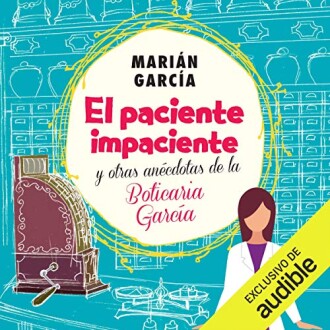 MARIÁN GARCÍA

El paciente impaciente

y otras anécdotas de la Boticaria García

EXCLUSIVO DE audible